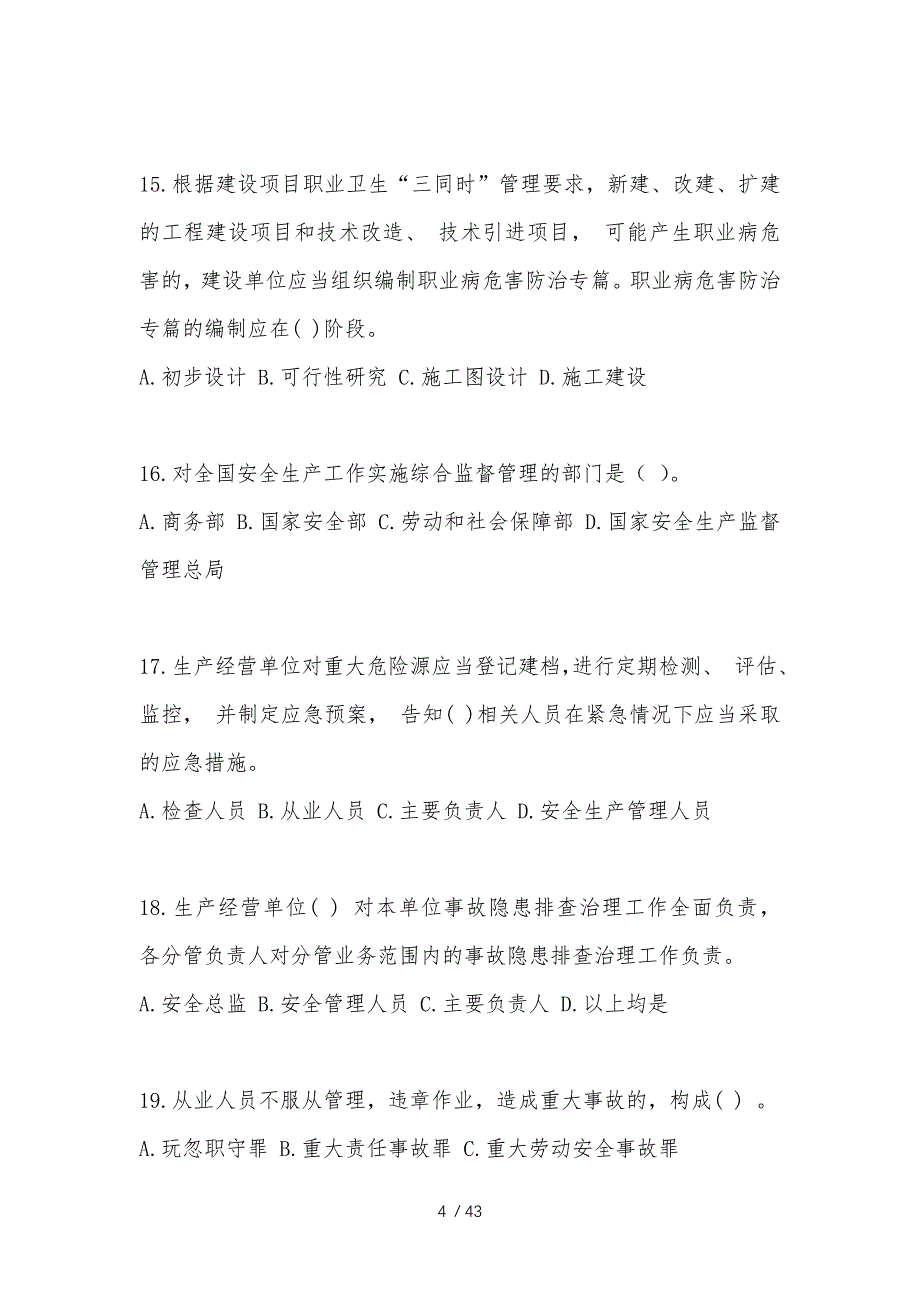 15.根据建设项目职业卫生“三同时”管理要求，新建、改建、扩建的工程建设项目和技术改造、 技术引进项目， 可能产生职业病危害的，建设单位应当组织编制职业病危害防治专篇。职业病危害防治专篇的编制应在( )阶段。

A.初步设计 B.可行性研究 C.施工图设计 D.施工建设

16.对全国安全生产工作实施综合监督管理的部门是（ )。

A.商务部 B.国家安全部 C.劳动和社会保障部 D.国家安全生产监督管理总局

17.生产经营单位对重大危险源应当登记建档,进行定期检测、 评估、监控， 并制定应急预案， 告知( )相关人员在紧急情况下应当采取的应急措施。

A.检查人员 B.从业人员 C.主要负责人 D.安全生产管理人员

18.生产经营单位( ) 对本单位事故隐患排查治理工作全面负责，各分管负责人对分管业务范围内的事故隐患排查治理工作负责。

A.安全总监 B.安全管理人员 C.主要负责人 D.以上均是

19.从业人员不服从管理，违章作业，造成重大事故的，构成( ) 。

A.玩忽职守罪 B.重大责任事故罪 C.重大劳动安全事故罪

4 / 43